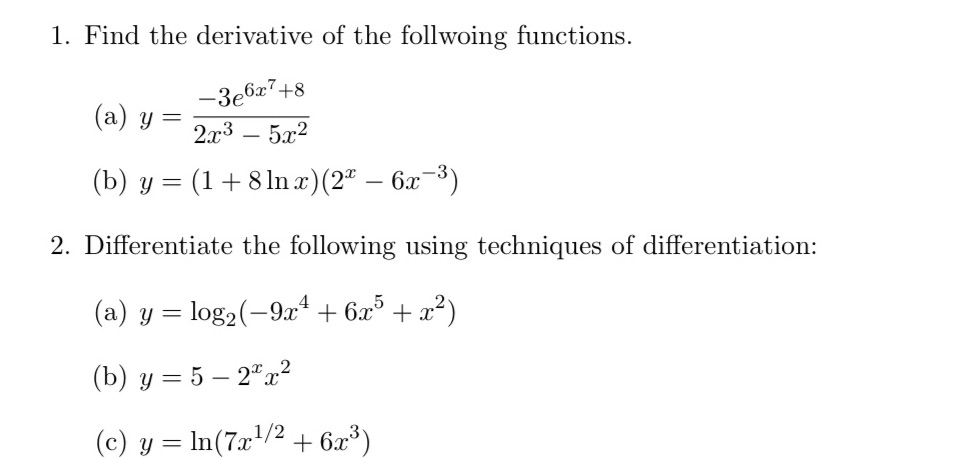 1. Find the derivative of the follwoing functions.

(a) $y = \frac{-3e^{6x^7+8}}{2x^3 - 5x^2}$

(b) $y = (1 + 8\ln x)(2^x - 6x^{-3})$

2. Differentiate the following using techniques of differentiation:

(a) $y = \log_2(-9x^4 + 6x^5 + x^2)$

(b) $y = 5 - 2^x x^2$

(c) $y = \ln(7x^{1/2} + 6x^3)$